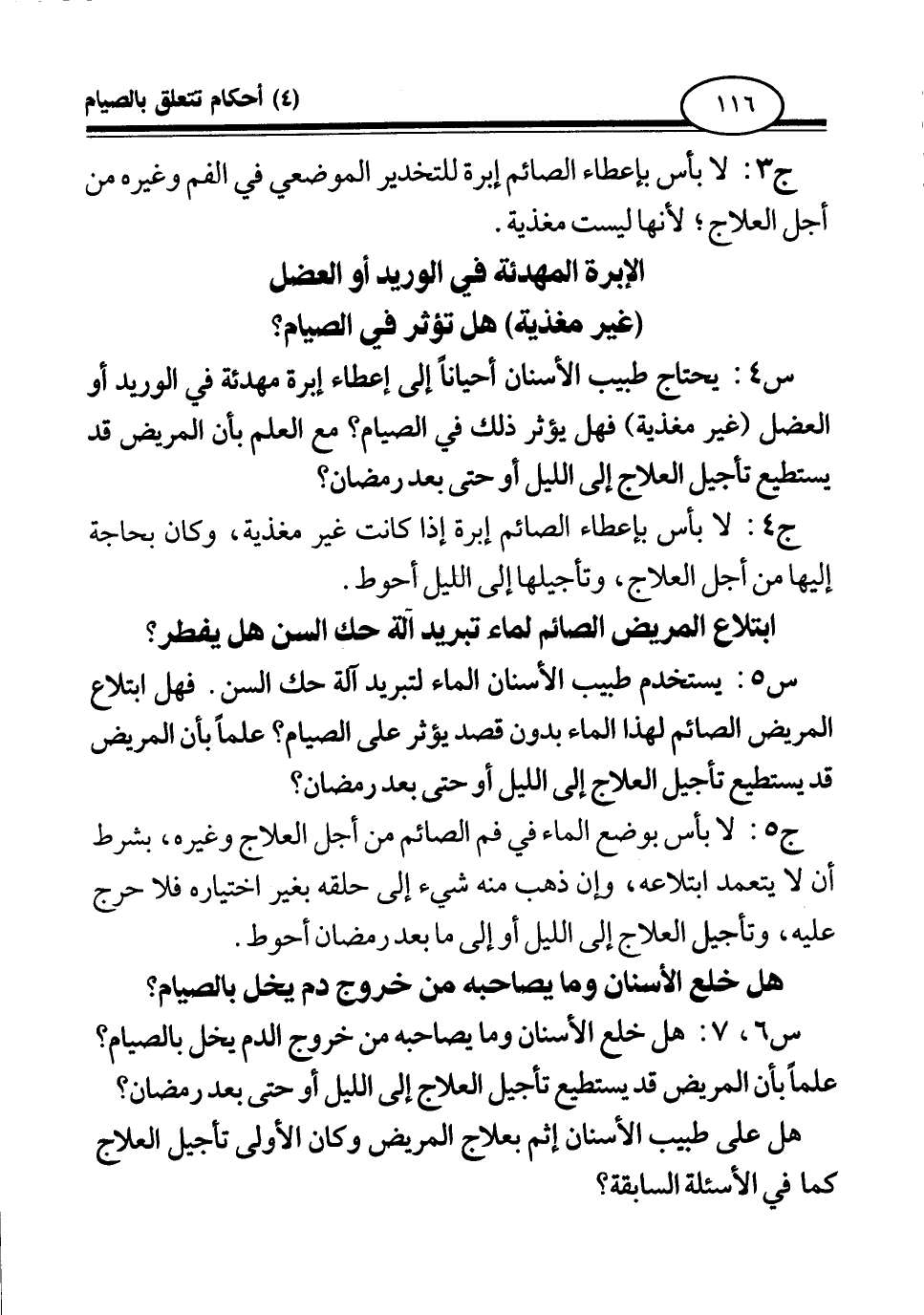 ١١٦

(٤) أحكام تتعلق بالصيام

ج٣: لا بأس بإعطاء الصائم إبرة للتخدير الموضعي في الفم وغيره من أجل العلاج؛ لأنها ليست مغذية.

الإبرة المهدئة في الوريد أو العضل
(غير مغذية) هل تؤثر في الصيام؟

س٤: يحتاج طبيب الأسنان أحياناً إلى إعطاء إبرة مهدئة في الوريد أو العضل (غير مغذية) فهل يؤثر ذلك في الصيام؟ مع العلم بأن المريض قد يستطيع تأجيل العلاج إلى الليل أو حتى بعد رمضان؟

ج٤: لا بأس بإعطاء الصائم إبرة إذا كانت غير مغذية، وكان بحاجة إليها من أجل العلاج، وتأجيلها إلى الليل أحوط.

ابتلاع المريض الصائم لماء تبريد آلة حك السن هل يفطر؟

س٥: يستخدم طبيب الأسنان الماء لتبريد آلة حك السن. فهل ابتلاع المريض الصائم لهذا الماء بدون قصد يؤثر على الصيام؟ علماً بأن المريض قد يستطيع تأجيل العلاج إلى الليل أو حتى بعد رمضان؟

ج٥: لا بأس بوضع الماء في فم الصائم من أجل العلاج وغيره، بشرط أن لا يتعمد ابتلاعه، وإن ذهب منه شيء إلى حلقه بغير اختياره فلا حرج عليه، وتأجيل العلاج إلى الليل أو إلى ما بعد رمضان أحوط.

هل خلع الأسنان وما يصاحبه من خروج دم يخل بالصيام؟

س٦، ٧: هل خلع الأسنان وما يصاحبه من خروج الدم يخل بالصيام؟ علماً بأن المريض قد يستطيع تأجيل العلاج إلى الليل أو حتى بعد رمضان؟

هل على طبيب الأسنان إثم بعلاج المريض وكان الأولى تأجيل العلاج كما في الأسئلة السابقة؟